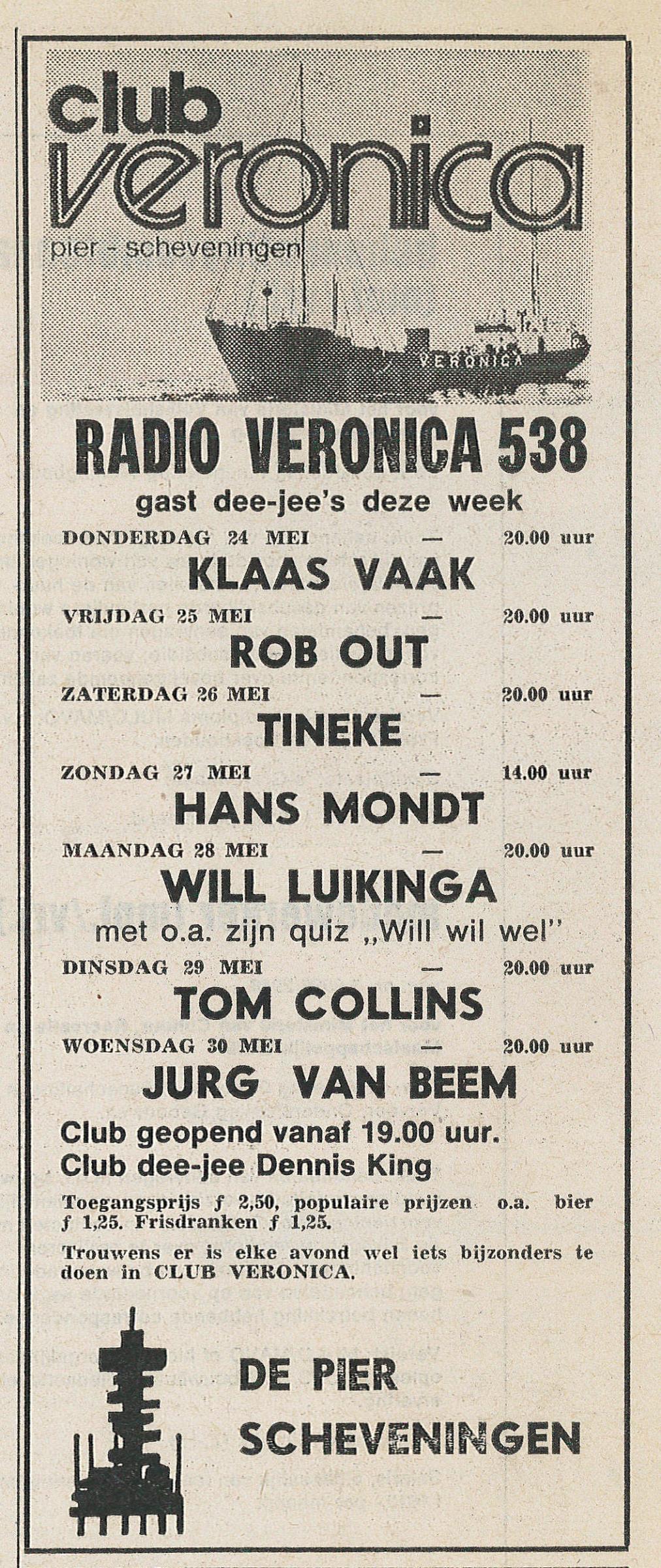 club
veronica
pier - scheveningen

VERONICA

RADIO VERONICA 538
gast dee-jee's deze week

DONDERDAG 24 MEI — 20.00 uur
KLAAS VAAK

VRIJDAG 25 MEI — 20.00 uur
ROB OUT

ZATERDAG 26 MEI — 20.00 uur
TINEKE

ZONDAG 27 MEI — 14.00 uur
HANS MONDT

MAANDAG 28 MEI — 20.00 uur
WILL LUIKINGA
met o.a. zijn quiz „Will wil wel"

DINSDAG 29 MEI — 20.00 uur
TOM COLLINS

WOENSDAG 30 MEI — 20.00 uur
JURG VAN BEEM

Club geopend vanaf 19.00 uur.
Club dee-jee Dennis King

Toegangsprijs ƒ 2,50, populaire prijzen o.a. bier ƒ 1,25. Frisdranken ƒ 1,25.

Trouwens er is elke avond wel iets bijzonders te doen in CLUB VERONICA.

DE PIER
SCHEVENINGEN